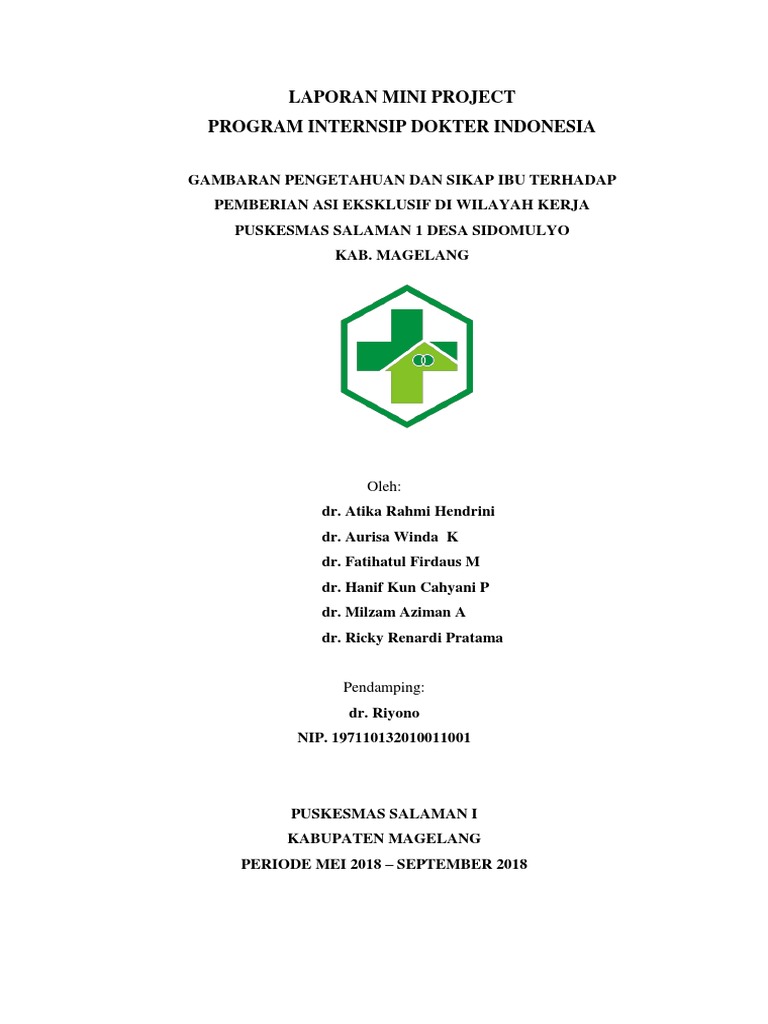 LAPORAN MINI PROJECT
PROGRAM INTERNSIP DOKTER INDONESIA

GAMBARAN PENGETAHUAN DAN SIKAP IBU TERHADAP PEMBERIAN ASI EKSKLUSIF DI WILAYAH KERJA PUSKESMAS SALAMAN 1 DESA SIDOMULYO KAB. MAGELANG

Oleh:
dr. Atika Rahmi Hendrini
dr. Aurisa Winda K
dr. Fatihatul Firdaus M
dr. Hanif Kun Cahyani P
dr. Milzam Aziman A
dr. Ricky Renardi Pratama

Pendamping:
dr. Riyono
NIP. 197110132010011001

PUSKESMAS SALAMAN I
KABUPATEN MAGELANG
PERIODE MEI 2018 – SEPTEMBER 2018